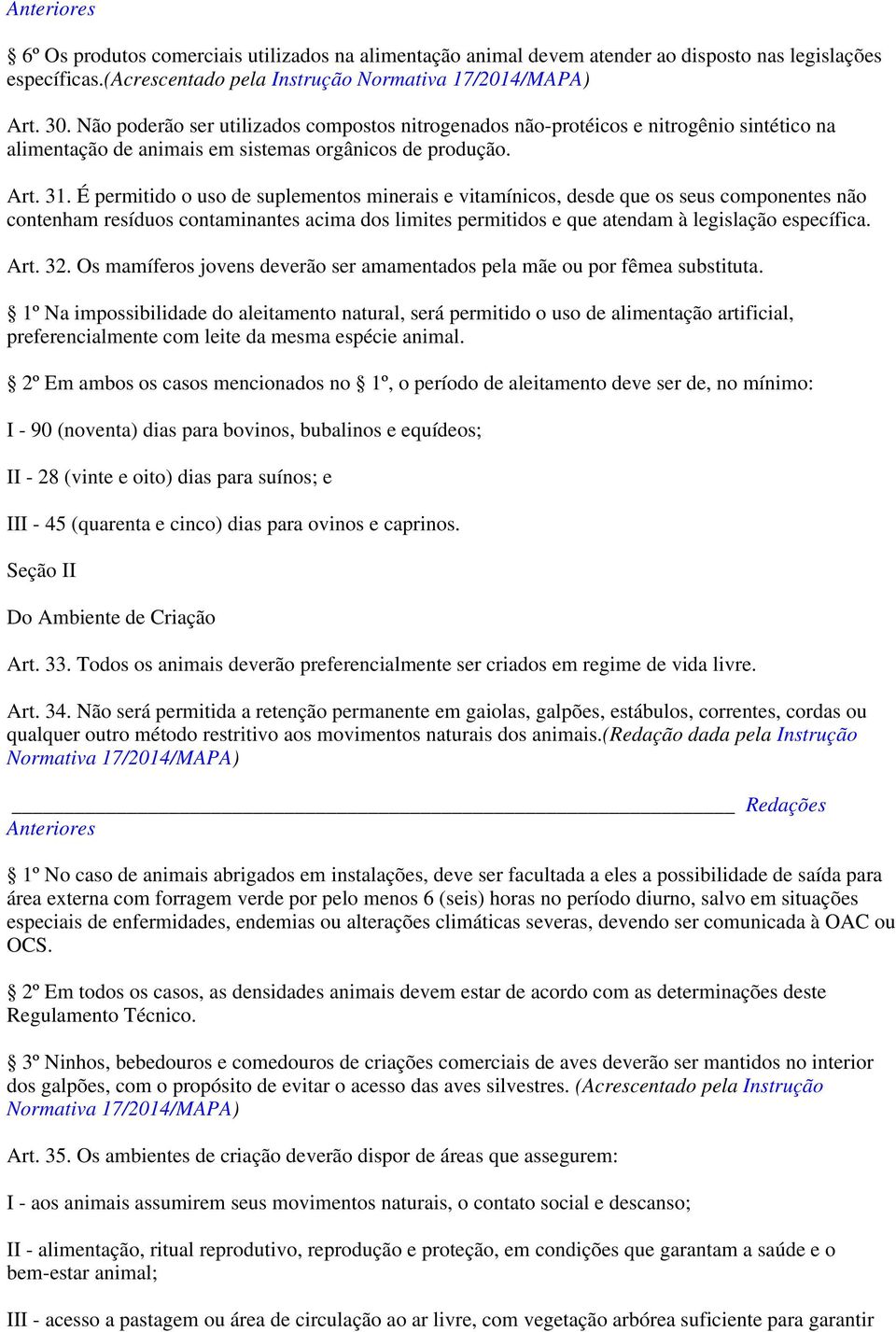 Anteriores

§ 6º Os produtos comerciais utilizados na alimentação animal devem atender ao disposto nas legislações específicas.(Acrescentado pela Instrução Normativa 17/2014/MAPA)

Art. 30. Não poderão ser utilizados compostos nitrogenados não-protéicos e nitrogênio sintético na alimentação de animais em sistemas orgânicos de produção.

Art. 31. É permitido o uso de suplementos minerais e vitamínicos, desde que os seus componentes não contenham resíduos contaminantes acima dos limites permitidos e que atendam à legislação específica.

Art. 32. Os mamíferos jovens deverão ser amamentados pela mãe ou por fêmea substituta.

§ 1º Na impossibilidade do aleitamento natural, será permitido o uso de alimentação artificial, preferencialmente com leite da mesma espécie animal.

§ 2º Em ambos os casos mencionados no § 1º, o período de aleitamento deve ser de, no mínimo:

I - 90 (noventa) dias para bovinos, bubalinos e equídeos;

II - 28 (vinte e oito) dias para suínos; e

III - 45 (quarenta e cinco) dias para ovinos e caprinos.

Seção II

Do Ambiente de Criação

Art. 33. Todos os animais deverão preferencialmente ser criados em regime de vida livre.

Art. 34. Não será permitida a retenção permanente em gaiolas, galpões, estábulos, correntes, cordas ou qualquer outro método restritivo aos movimentos naturais dos animais.(Redação dada pela Instrução Normativa 17/2014/MAPA)

Redações Anteriores

§ 1º No caso de animais abrigados em instalações, deve ser facultada a eles a possibilidade de saída para área externa com forragem verde por pelo menos 6 (seis) horas no período diurno, salvo em situações especiais de enfermidades, endemias ou alterações climáticas severas, devendo ser comunicada à OAC ou OCS.

§ 2º Em todos os casos, as densidades animais devem estar de acordo com as determinações deste Regulamento Técnico.

§ 3º Ninhos, bebedouros e comedouros de criações comerciais de aves deverão ser mantidos no interior dos galpões, com o propósito de evitar o acesso das aves silvestres. (Acrescentado pela Instrução Normativa 17/2014/MAPA)

Art. 35. Os ambientes de criação deverão dispor de áreas que assegurem:

I - aos animais assumirem seus movimentos naturais, o contato social e descanso;

II - alimentação, ritual reprodutivo, reprodução e proteção, em condições que garantam a saúde e o bem-estar animal;

III - acesso a pastagem ou área de circulação ao ar livre, com vegetação arbórea suficiente para garantir